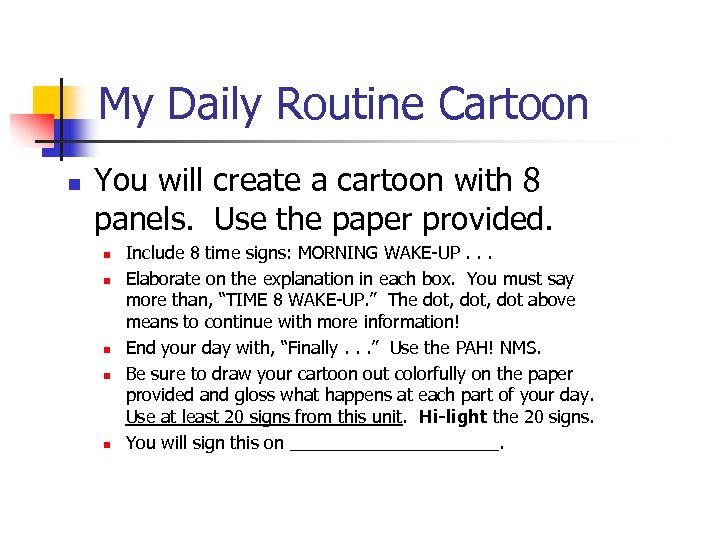 My Daily Routine Cartoon

• You will create a cartoon with 8 panels. Use the paper provided.

• Include 8 time signs: MORNING WAKE-UP . . .
• Elaborate on the explanation in each box. You must say more than, "TIME 8 WAKE-UP." The dot, dot, dot above means to continue with more information!
• End your day with, "Finally . . ." Use the PAH! NMS.
• Be sure to draw your cartoon out colorfully on the paper provided and gloss what happens at each part of your day. Use at least 20 signs from this unit. Hi-light the 20 signs.
• You will sign this on ____.